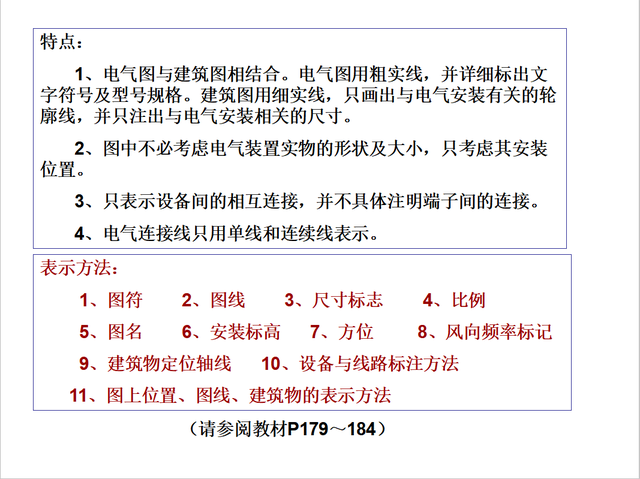 特点：

1、电气图与建筑图相结合。电气图用粗实线，并详细标出文字符号及型号规格。建筑图用细实线，只画出与电气安装有关的轮廓线，并只注出与电气安装相关的尺寸。

2、图中不必考虑电气装置实物的形状及大小，只考虑其安装位置。

3、只表示设备间的相互连接，并不具体注明端子间的连接。

4、电气连接线只用单线和连续线表示。

表示方法：

1、图符　2、图线　3、尺寸标志　4、比例

5、图名　6、安装标高　7、方位　8、风向频率标记

9、建筑物定位轴线　10、设备与线路标注方法

11、图上位置、图线、建筑物的表示方法

（请参阅教材P179～184）